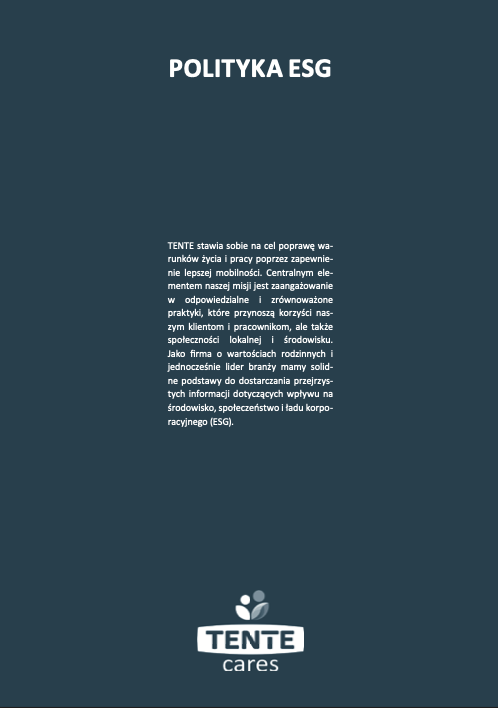 POLITYKA ESG

TENTE stawia sobie na cel poprawę warunków życia i pracy poprzez zapewnienie lepszej mobilności. Centralnym elementem naszej misji jest zaangażowanie w odpowiedzialne i zrównoważone praktyki, które przynoszą korzyści naszym klientom i pracownikom, ale także społeczności lokalnej i środowisku. Jako firma o wartościach rodzinnych i jednocześnie lider branży mamy solidne podstawy do dostarczania przejrzystych informacji dotyczących wpływu na środowisko, społeczeństwo i ładu korporacyjnego (ESG).

TENTE
cares